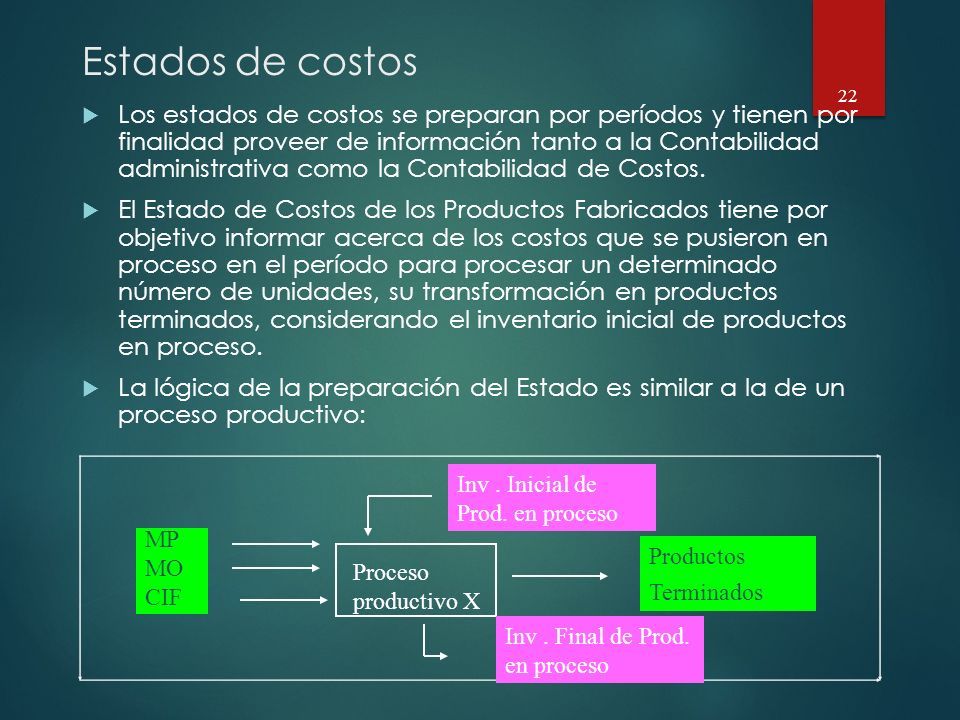 Estados de costos

22

Los estados de costos se preparan por períodos y tienen por finalidad proveer de información tanto a la Contabilidad administrativa como la Contabilidad de Costos.

El Estado de Costos de los Productos Fabricados tiene por objetivo informar acerca de los costos que se pusieron en proceso en el período para procesar un determinado número de unidades, su transformación en productos terminados, considerando el inventario inicial de productos en proceso.

La lógica de la preparación del Estado es similar a la de un proceso productivo:

Inv . Inicial de Prod. en proceso

MP
MO
CIF

Proceso productivo X

Productos Terminados

Inv . Final de Prod. en proceso